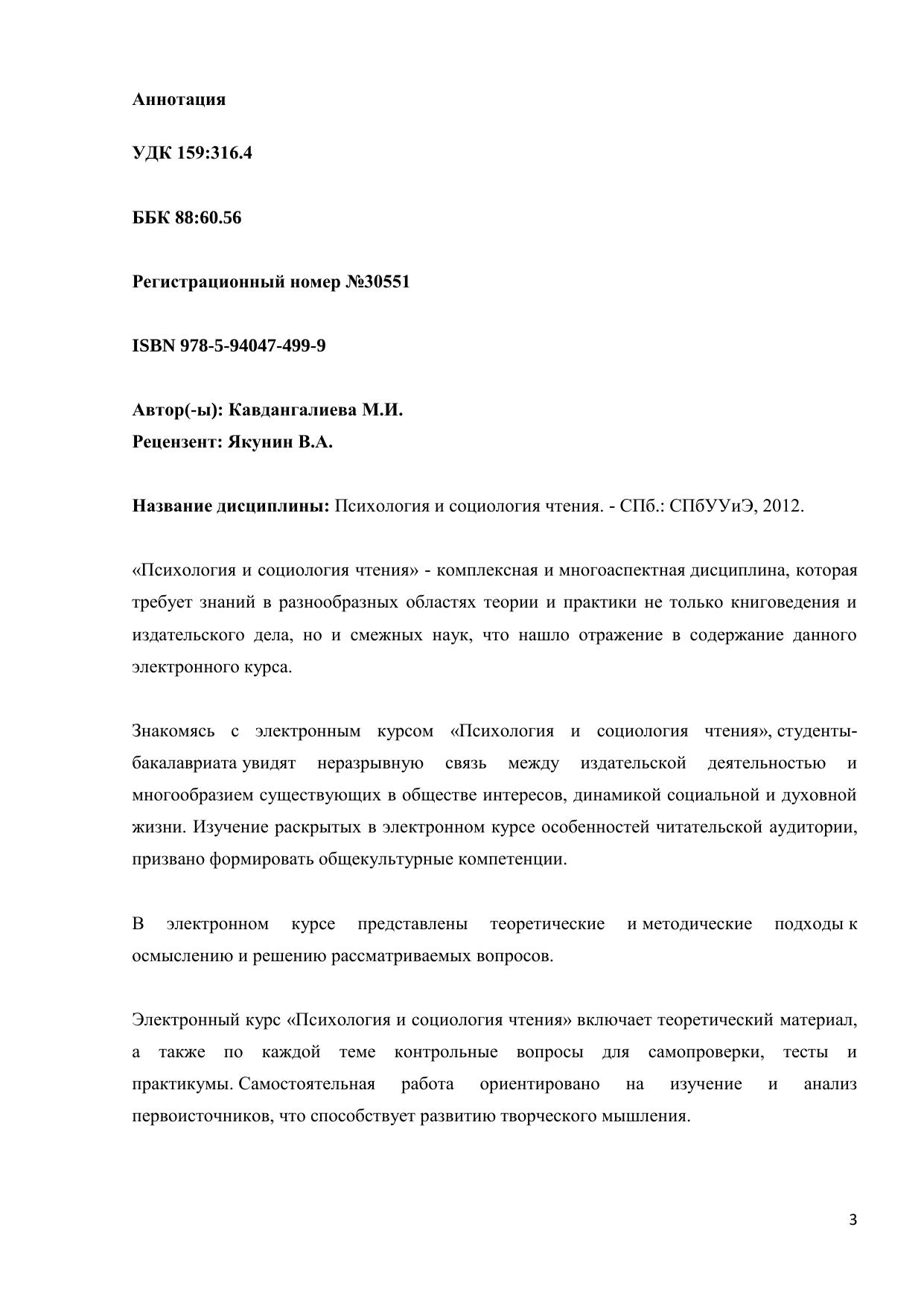 Аннотация

УДК 159:316.4

ББК 88:60.56

Регистрационный номер №30551

ISBN 978-5-94047-499-9

Автор(-ы): Кавдангалиева М.И.
Рецензент: Якунин В.А.

Название дисциплины: Психология и социология чтения. - СПб.: СПбУУиЭ, 2012.

«Психология и социология чтения» - комплексная и многоаспектная дисциплина, которая требует знаний в разнообразных областях теории и практики не только книговедения и издательского дела, но и смежных наук, что нашло отражение в содержание данного электронного курса.

Знакомясь с электронным курсом «Психология и социология чтения», студенты-бакалавриата увидят неразрывную связь между издательской деятельностью и многообразием существующих в обществе интересов, динамикой социальной и духовной жизни. Изучение раскрытых в электронном курсе особенностей читательской аудитории, призвано формировать общекультурные компетенции.

В электронном курсе представлены теоретические и методические подходы к осмыслению и решению рассматриваемых вопросов.

Электронный курс «Психология и социология чтения» включает теоретический материал, а также по каждой теме контрольные вопросы для самопроверки, тесты и практикумы. Самостоятельная работа ориентировано на изучение и анализ первоисточников, что способствует развитию творческого мышления.

3